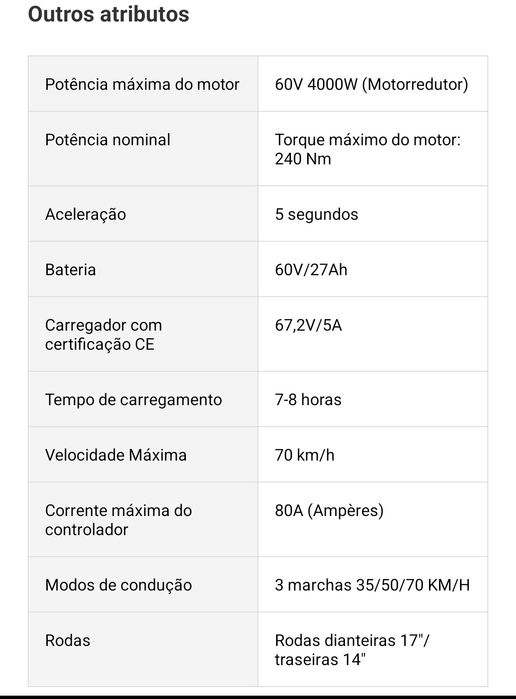 Outros atributos

| | |
|---|---|
| Potência máxima do motor | 60V 4000W (Motorredutor) |
| Potência nominal | Torque máximo do motor: 240 Nm |
| Aceleração | 5 segundos |
| Bateria | 60V/27Ah |
| Carregador com certificação CE | 67,2V/5A |
| Tempo de carregamento | 7-8 horas |
| Velocidade Máxima | 70 km/h |
| Corrente máxima do controlador | 80A (Ampères) |
| Modos de condução | 3 marchas 35/50/70 KM/H |
| Rodas | Rodas dianteiras 17"/ traseiras 14" |